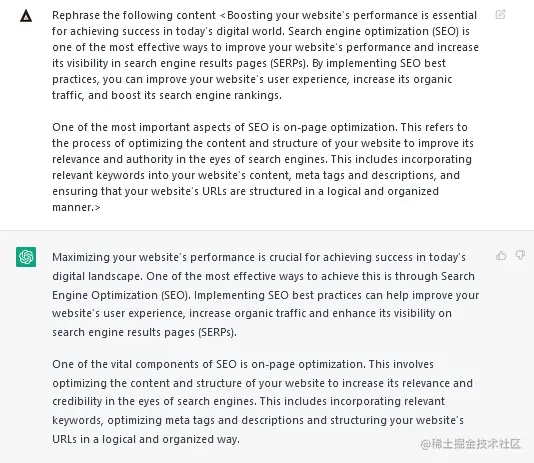 Rephrase the following content <Boosting your website's performance is essential for achieving success in today's digital world. Search engine optimization (SEO) is one of the most effective ways to improve your website's performance and increase its visibility in search engine results pages (SERPs). By implementing SEO best practices, you can improve your website's user experience, increase its organic traffic, and boost its search engine rankings.

One of the most important aspects of SEO is on-page optimization. This refers to the process of optimizing the content and structure of your website to improve its relevance and authority in the eyes of search engines. This includes incorporating relevant keywords into your website's content, meta tags and descriptions, and ensuring that your website's URLs are structured in a logical and organized manner.>

Maximizing your website's performance is crucial for achieving success in today's digital landscape. One of the most effective ways to achieve this is through Search Engine Optimization (SEO). Implementing SEO best practices can help improve your website's user experience, increase organic traffic and enhance its visibility on search engine results pages (SERPs).

One of the vital components of SEO is on-page optimization. This involves optimizing the content and structure of your website to increase its relevance and credibility in the eyes of search engines. This includes incorporating relevant keywords, optimizing meta tags and descriptions and structuring your website's URLs in a logical and organized way.

@稀土掘金技术社区